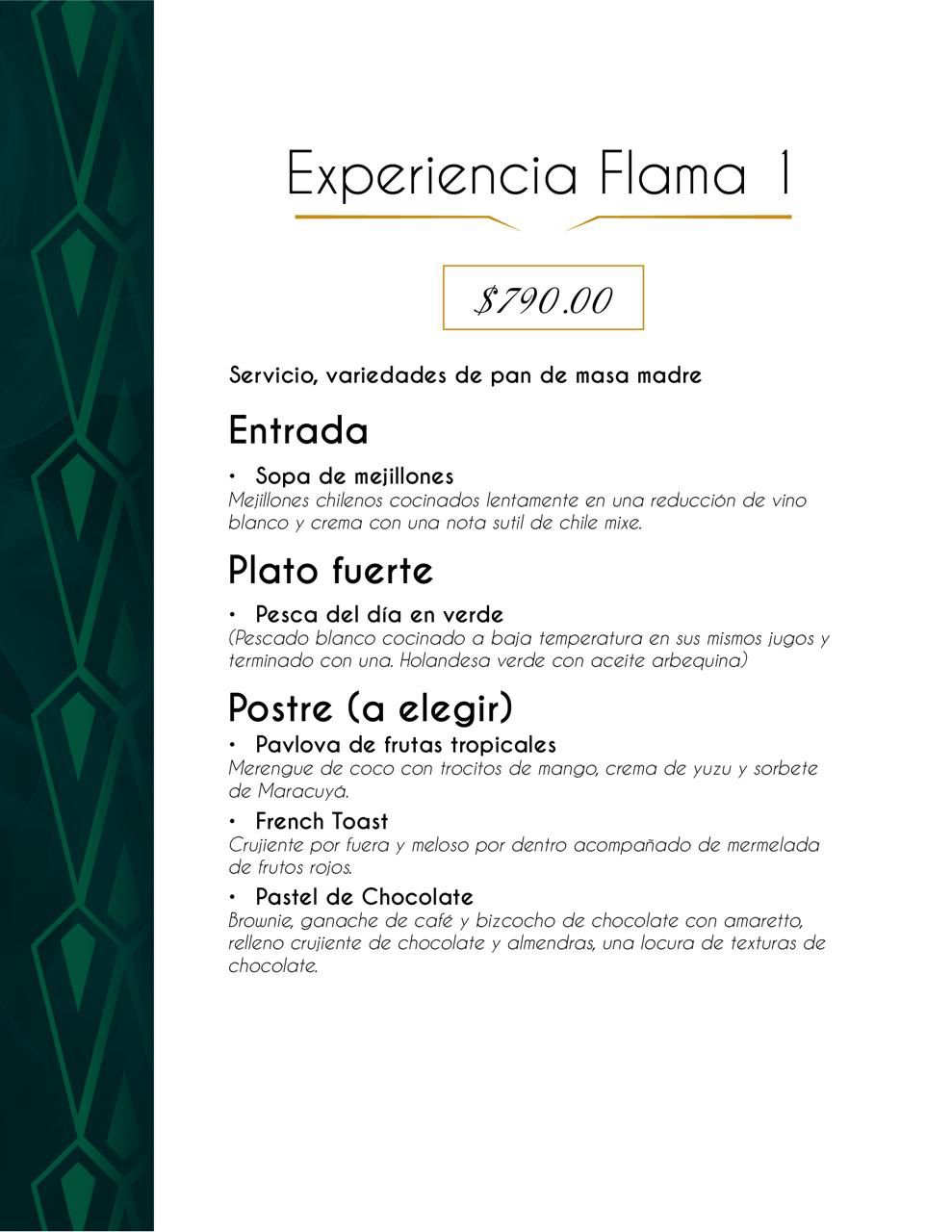 Experiencia Flama 1

$790.00

Servicio, variedades de pan de masa madre

Entrada

• Sopa de mejillones
Mejillones chilenos cocinados lentamente en una reducción de vino blanco y crema con una nota sutil de chile mixe.

Plato fuerte

• Pesca del día en verde
(Pescado blanco cocinado a baja temperatura en sus mismos jugos y terminado con una. Holandesa verde con aceite arbequina)

Postre (a elegir)

• Pavlova de frutas tropicales
Merengue de coco con trocitos de mango, crema de yuzu y sorbete de Maracuyá.

• French Toast
Crujiente por fuera y meloso por dentro acompañado de mermelada de frutos rojos.

• Pastel de Chocolate
Brownie, ganache de café y bizcocho de chocolate con amaretto, relleno crujiente de chocolate y almendras, una locura de texturas de chocolate.